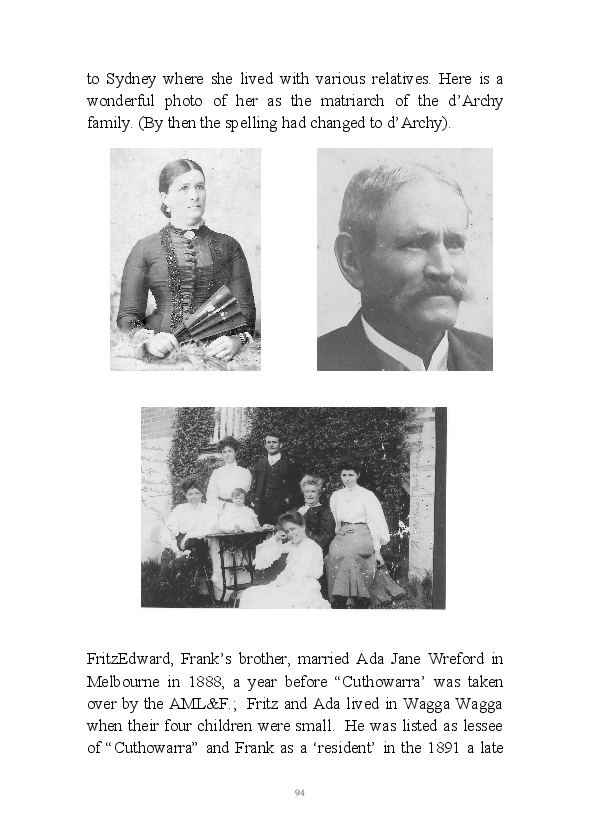 to Sydney where she lived with various relatives. Here is a wonderful photo of her as the matriarch of the d'Archy family. (By then the spelling had changed to d'Archy).

FritzEdward, Frank's brother, married Ada Jane Wreford in Melbourne in 1888, a year before "Cuthowarra' was taken over by the AML&F.; Fritz and Ada lived in Wagga Wagga when their four children were small. He was listed as lessee of "Cuthowarra" and Frank as a 'resident' in the 1891 a late

94